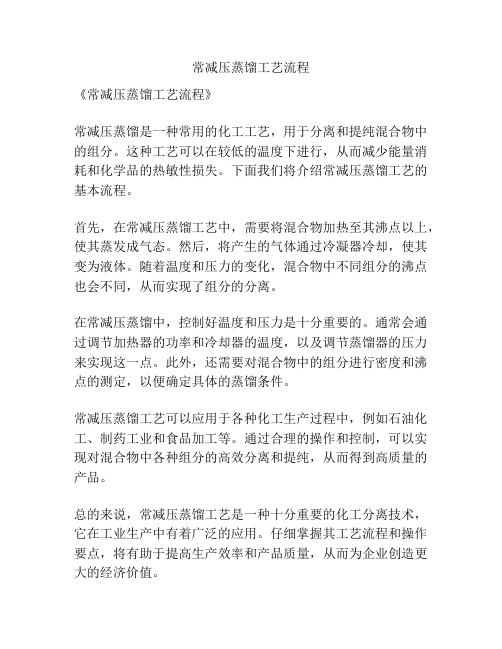 常减压蒸馏工艺流程

《常减压蒸馏工艺流程》

常减压蒸馏是一种常用的化工工艺，用于分离和提纯混合物中的组分。这种工艺可以在较低的温度下进行，从而减少能量消耗和化学品的热敏性损失。下面我们将介绍常减压蒸馏工艺的基本流程。

首先，在常减压蒸馏工艺中，需要将混合物加热至其沸点以上，使其蒸发成气态。然后，将产生的气体通过冷凝器冷却，使其变为液体。随着温度和压力的变化，混合物中不同组分的沸点也会不同，从而实现了组分的分离。

在常减压蒸馏中，控制好温度和压力是十分重要的。通常会通过调节加热器的功率和冷却器的温度，以及调节蒸馏器的压力来实现这一点。此外，还需要对混合物中的组分进行密度和沸点的测定，以便确定具体的蒸馏条件。

常减压蒸馏工艺可以应用于各种化工生产过程中，例如石油化工、制药工业和食品加工等。通过合理的操作和控制，可以实现对混合物中各种组分的高效分离和提纯，从而得到高质量的产品。

总的来说，常减压蒸馏工艺是一种十分重要的化工分离技术，它在工业生产中有着广泛的应用。仔细掌握其工艺流程和操作要点，将有助于提高生产效率和产品质量，从而为企业创造更大的经济价值。